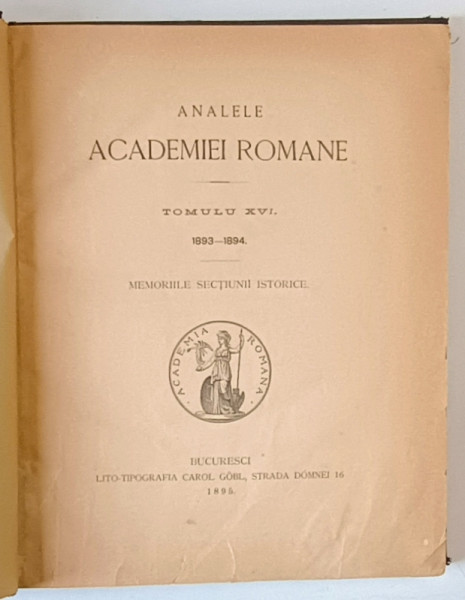 ANALELE
ACADEMIEI ROMANE

TOMULU XVI.

1893—1894.

MEMORIILE SECȚIUNII ISTORICE.

ACADEMIA ROMANA

BUCURESCI
LITO-TIPOGRAFIA CAROL GÖBL, STRADA DÓMNEI 16
1895.